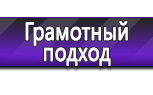 Грамотный подход